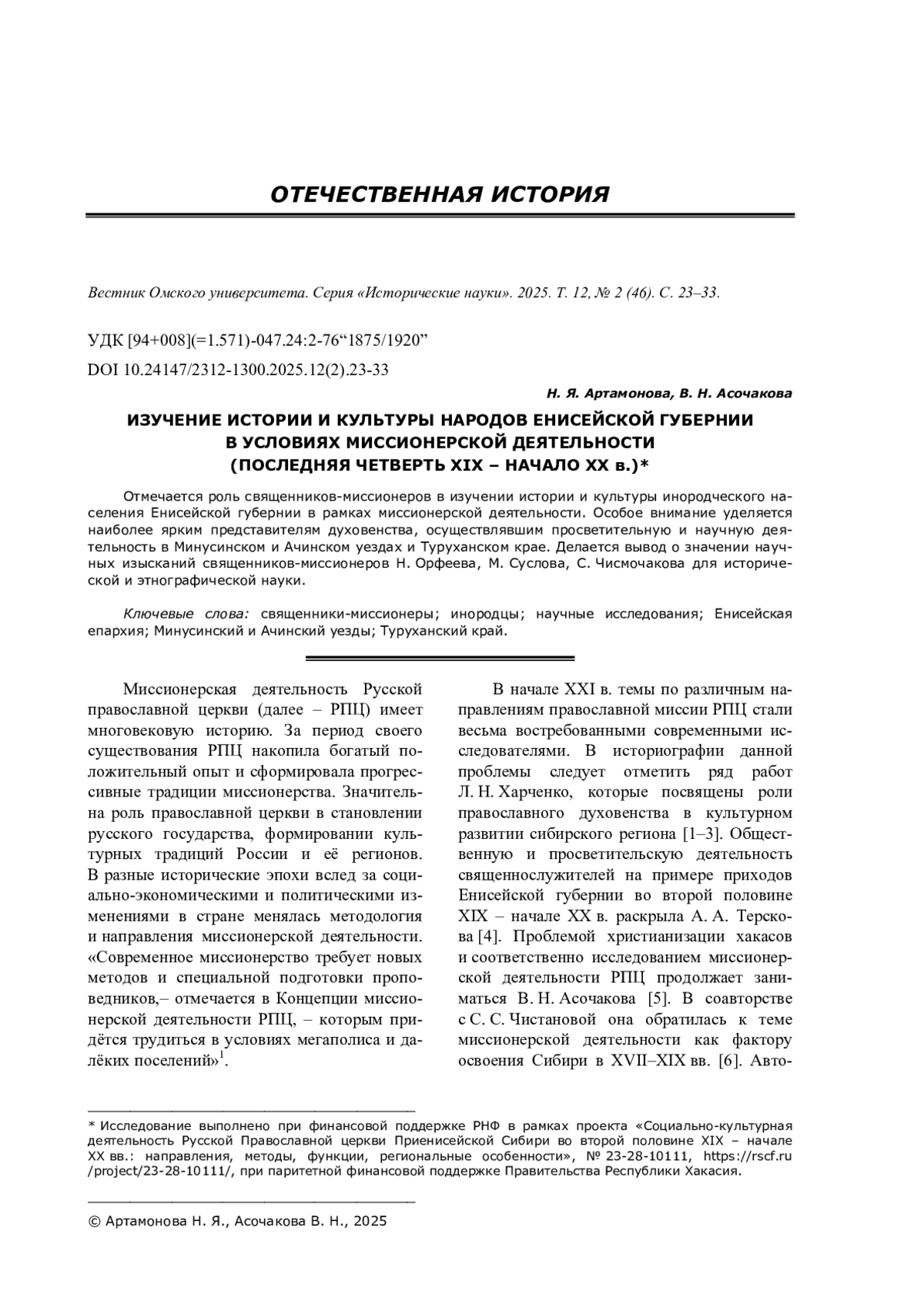 ОТЕЧЕСТВЕННАЯ ИСТОРИЯ

Вестник Омского университета. Серия «Исторические науки». 2025. Т. 12, № 2 (46). С. 23–33.

УДК [94+008](=1.571)-047.24:2-76"1875/1920"

DOI 10.24147/2312-1300.2025.12(2).23-33

Н. Я. Артамонова, В. Н. Асочакова

ИЗУЧЕНИЕ ИСТОРИИ И КУЛЬТУРЫ НАРОДОВ ЕНИСЕЙСКОЙ ГУБЕРНИИ
В УСЛОВИЯХ МИССИОНЕРСКОЙ ДЕЯТЕЛЬНОСТИ
(ПОСЛЕДНЯЯ ЧЕТВЕРТЬ XIX – НАЧАЛО XX в.)*

Отмечается роль священников-миссионеров в изучении истории и культуры инородческого населения Енисейской губернии в рамках миссионерской деятельности. Особое внимание уделяется наиболее ярким представителям духовенства, осуществлявшим просветительную и научную деятельность в Минусинском и Ачинском уездах и Туруханском крае. Делается вывод о значении научных изысканий священников-миссионеров Н. Орфеева, М. Суслова, С. Чисмочакова для исторической и этнографической науки.

Ключевые слова: священники-миссионеры; инородцы; научные исследования; Енисейская епархия; Минусинский и Ачинский уезды; Туруханский край.

Миссионерская деятельность Русской православной церкви (далее – РПЦ) имеет многовековую историю. За период своего существования РПЦ накопила богатый положительный опыт и сформировала прогрессивные традиции миссионерства. Значительна роль православной церкви в становлении русского государства, формировании культурных традиций России и её регионов. В разные исторические эпохи вслед за социально-экономическими и политическими изменениями в стране менялась методология и направления миссионерской деятельности. «Современное миссионерство требует новых методов и специальной подготовки проповедников,– отмечается в Концепции миссионерской деятельности РПЦ, – которым придётся трудиться в условиях мегаполиса и далёких поселений»$^{1}$.

В начале XXI в. темы по различным направлениям православной миссии РПЦ стали весьма востребованными современными исследователями. В историографии данной проблемы следует отметить ряд работ Л. Н. Харченко, которые посвящены роли православного духовенства в культурном развитии сибирского региона [1–3]. Общественную и просветительскую деятельность священнослужителей на примере приходов Енисейской губернии во второй половине XIX – начале XX в. раскрыла А. А. Терскова [4]. Проблемой христианизации хакасов и соответственно исследованием миссионерской деятельности РПЦ продолжает заниматься В. Н. Асочакова [5]. В соавторстве с С. С. Чистановой она обратилась к теме миссионерской деятельности как фактору освоения Сибири в XVII–XIX вв. [6]. Авто-

* Исследование выполнено при финансовой поддержке РНФ в рамках проекта «Социально-культурная деятельность Русской Православной церкви Приенисейской Сибири во второй половине XIX – начале XX вв.: направления, методы, функции, региональные особенности», № 23-28-10111, https://rscf.ru/project/23-28-10111/, при паритетной финансовой поддержке Правительства Республики Хакасия.

© Артамонова Н. Я., Асочакова В. Н., 2025